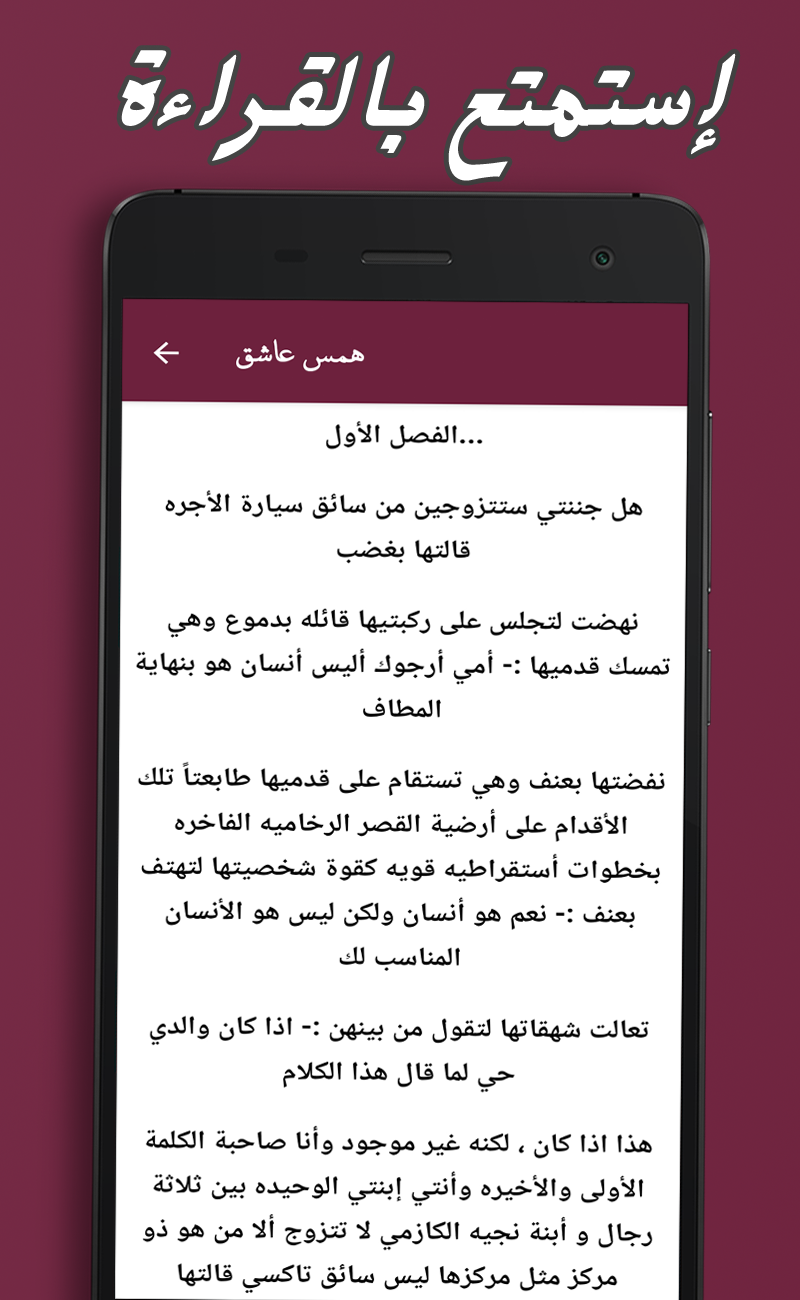 إستمتع بالقراءة

همس عاشق

...الفصل الأول

هل جننتي ستتزوجين من سائق سيارة الأجره قالتها بغضب

نهضت لتجلس على ركبتيها قائله بدموع وهي تمسك قدميها :- أمي أرجوك أليس أنسان هو بنهاية المطاف

نفضتها بعنف وهي تستقام على قدميها طابعتاً تلك الأقدام على أرضية القصر الرخاميه الفاخره بخطوات أستقراطيه قويه كقوة شخصيتها لتهتف بعنف :- نعم هو أنسان ولكن ليس هو الأنسان المناسب لك

تعالت شهقاتها لتقول من بينهن :- اذا كان والدي حي لما قال هذا الكلام

هذا اذا كان ، لكنه غير موجود وأنا صاحبة الكلمة الأولى والأخيره وأنتي إبنتي الوحيده بين ثلاثة رجال و أبنة نجيه الكازمي لا تتزوج ألا من هو ذو مركز مثل مركزها ليس سائق تاكسي قالتها